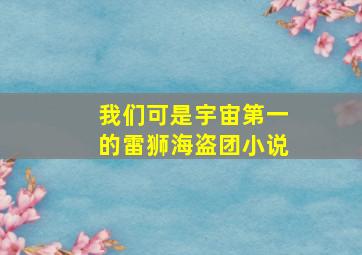 我们可是宇宙第一的雷狮海盗团小说